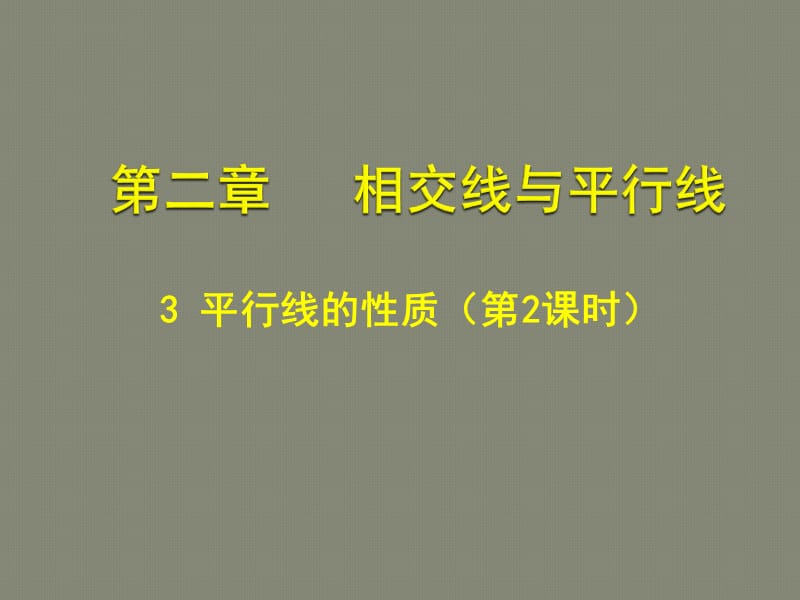 第二章　　相交线与平行线

3 平行线的性质（第2课时）